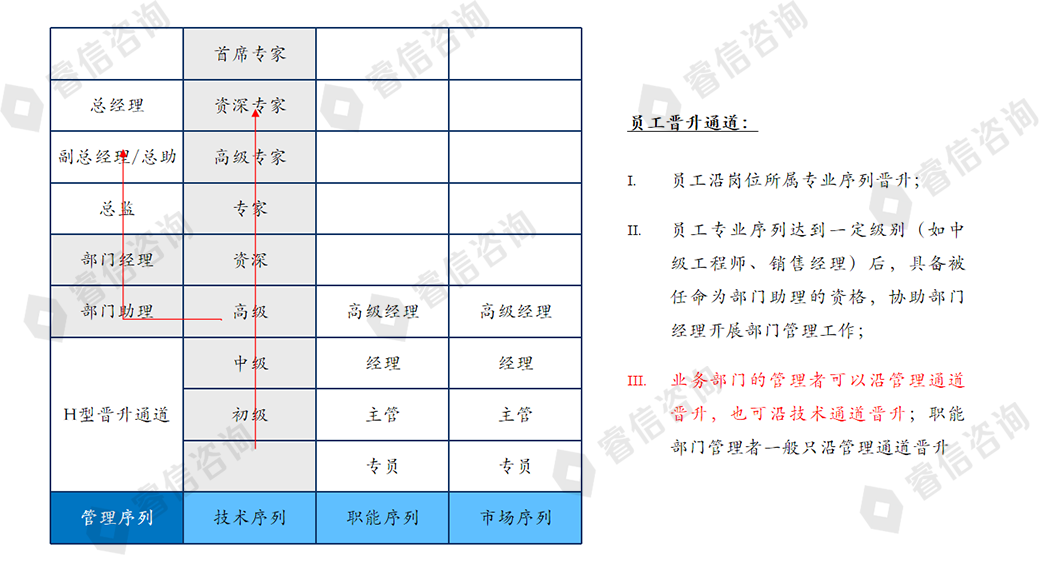 |  | 首席专家 |  |  |
|---|---|---|---|
| 总经理 | 资深专家 |  |  |
| 副总经理/总助 | 高级专家 |  |  |
| 总监 | 专家 |  |  |
| 部门经理 | 资深 |  |  |
| 部门助理 | 高级 | 高级经理 | 高级经理 |
| H型晋升通道 | 中级 | 经理 | 经理 |
|  | 初级 | 主管 | 主管 |
|  |  | 专员 | 专员 |
| 管理序列 | 技术序列 | 职能序列 | 市场序列 |

员工晋升通道：

I. 员工沿岗位所属专业序列晋升；

II. 员工专业序列达到一定级别（如中级工程师、销售经理）后，具备被任命为部门助理的资格，协助部门经理开展部门管理工作；

III. 业务部门的管理者可以沿管理通道晋升，也可沿技术通道晋升；职能部门管理者一般只沿管理通道晋升

睿信咨询